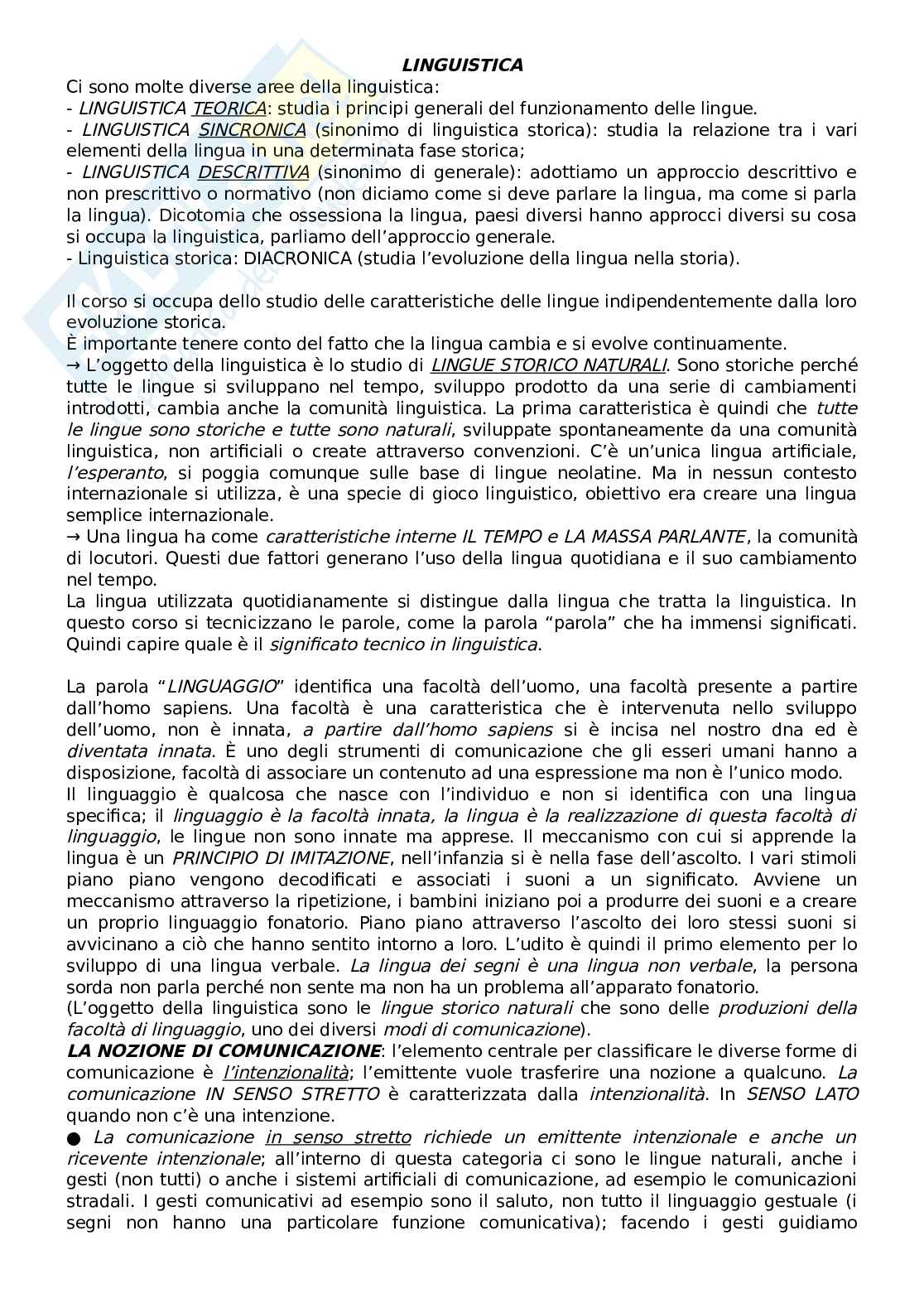 LINGUISTICA

Ci sono molte diverse aree della linguistica:
- LINGUISTICA TEORICA: studia i principi generali del funzionamento delle lingue.
- LINGUISTICA SINCRONICA (sinonimo di linguistica storica): studia la relazione tra i vari elementi della lingua in una determinata fase storica;
- LINGUISTICA DESCRITTIVA (sinonimo di generale): adottiamo un approccio descrittivo e non prescrittivo o normativo (non diciamo come si deve parlare la lingua, ma come si parla la lingua). Dicotomia che ossessiona la lingua, paesi diversi hanno approcci diversi su cosa si occupa la linguistica, parliamo dell'approccio generale.
- Linguistica storica: DIACRONICA (studia l'evoluzione della lingua nella storia).

Il corso si occupa dello studio delle caratteristiche delle lingue indipendentemente dalla loro evoluzione storica.
È importante tenere conto del fatto che la lingua cambia e si evolve continuamente.
→ L'oggetto della linguistica è lo studio di LINGUE STORICO NATURALI. Sono storiche perché tutte le lingue si sviluppano nel tempo, sviluppo prodotto da una serie di cambiamenti introdotti, cambia anche la comunità linguistica. La prima caratteristica è quindi che tutte le lingue sono storiche e tutte sono naturali, sviluppate spontaneamente da una comunità linguistica, non artificiali o create attraverso convenzioni. C'è un'unica lingua artificiale, l'esperanto, si poggia comunque sulle base di lingue neolatine. Ma in nessun contesto internazionale si utilizza, è una specie di gioco linguistico, obiettivo era creare una lingua semplice internazionale.
→ Una lingua ha come caratteristiche interne IL TEMPO e LA MASSA PARLANTE, la comunità di locutori. Questi due fattori generano l'uso della lingua quotidiana e il suo cambiamento nel tempo.
La lingua utilizzata quotidianamente si distingue dalla lingua che tratta la linguistica. In questo corso si tecnicizzano le parole, come la parola "parola" che ha immensi significati. Quindi capire quale è il significato tecnico in linguistica.

La parola "LINGUAGGIO" identifica una facoltà dell'uomo, una facoltà presente a partire dall'homo sapiens. Una facoltà è una caratteristica che è intervenuta nello sviluppo dell'uomo, non è innata, a partire dall'homo sapiens si è incisa nel nostro dna ed è diventata innata. È uno degli strumenti di comunicazione che gli esseri umani hanno a disposizione, facoltà di associare un contenuto ad una espressione ma non è l'unico modo.
Il linguaggio è qualcosa che nasce con l'individuo e non si identifica con una lingua specifica; il linguaggio è la facoltà innata, la lingua è la realizzazione di questa facoltà di linguaggio, le lingue non sono innate ma apprese. Il meccanismo con cui si apprende la lingua è un PRINCIPIO DI IMITAZIONE, nell'infanzia si è nella fase dell'ascolto. I vari stimoli piano piano vengono decodificati e associati i suoni a un significato. Avviene un meccanismo attraverso la ripetizione, i bambini iniziano poi a produrre dei suoni e a creare un proprio linguaggio fonatorio. Piano piano attraverso l'ascolto dei loro stessi suoni si avvicinano a ciò che hanno sentito intorno a loro. L'udito è quindi il primo elemento per lo sviluppo di una lingua verbale. La lingua dei segni è una lingua non verbale, la persona sorda non parla perché non sente ma non ha un problema all'apparato fonatorio.
(L'oggetto della linguistica sono le lingue storico naturali che sono delle produzioni della facoltà di linguaggio, uno dei diversi modi di comunicazione).
LA NOZIONE DI COMUNICAZIONE: l'elemento centrale per classificare le diverse forme di comunicazione è l'intenzionalità; l'emittente vuole trasferire una nozione a qualcuno. La comunicazione IN SENSO STRETTO è caratterizzata dalla intenzionalità. In SENSO LATO quando non c'è una intenzione.
● La comunicazione in senso stretto richiede un emittente intenzionale e anche un ricevente intenzionale; all'interno di questa categoria ci sono le lingue naturali, anche i gesti (non tutti) o anche i sistemi artificiali di comunicazione, ad esempio le comunicazioni stradali. I gesti comunicativi ad esempio sono il saluto, non tutto il linguaggio gestuale (i segni non hanno una particolare funzione comunicativa); facendo i gesti guidiamo